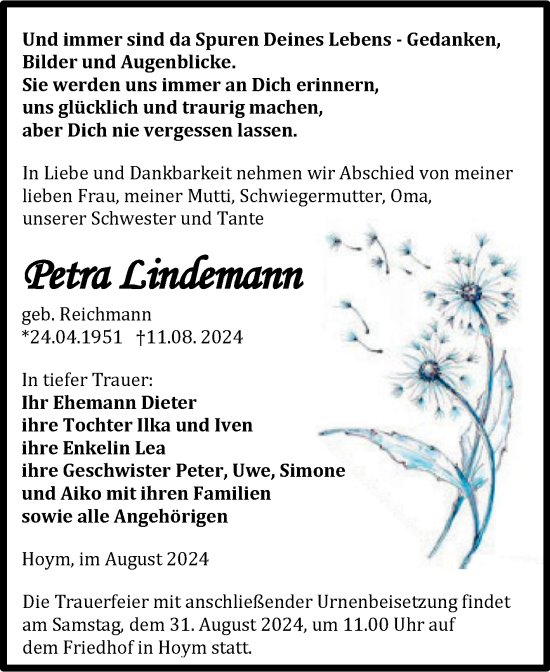 Und immer sind da Spuren Deines Lebens - Gedanken, Bilder und Augenblicke.
Sie werden uns immer an Dich erinnern,
uns glücklich und traurig machen,
aber Dich nie vergessen lassen.

In Liebe und Dankbarkeit nehmen wir Abschied von meiner lieben Frau, meiner Mutti, Schwiegermutter, Oma, unserer Schwester und Tante

Petra Lindemann

geb. Reichmann
*24.04.1951 †11.08. 2024

In tiefer Trauer:
Ihr Ehemann Dieter
ihre Tochter Ilka und Iven
ihre Enkelin Lea
ihre Geschwister Peter, Uwe, Simone
und Aiko mit ihren Familien
sowie alle Angehörigen

Hoym, im August 2024

Die Trauerfeier mit anschließender Urnenbeisetzung findet am Samstag, dem 31. August 2024, um 11.00 Uhr auf dem Friedhof in Hoym statt.